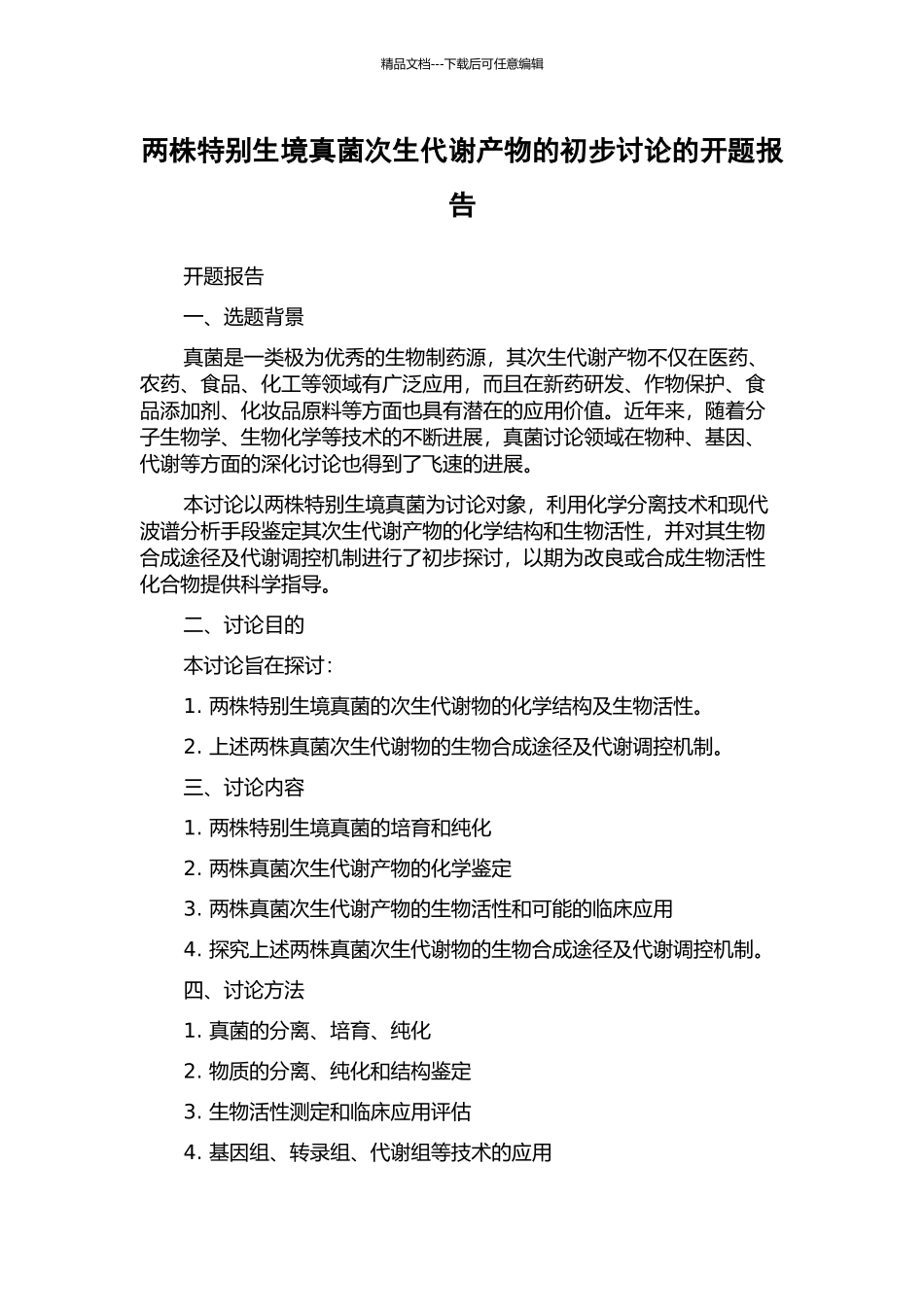 精品文档---下载后可任意编辑

两株特别生境真菌次生代谢产物的初步讨论的开题报告

开题报告

一、选题背景

真菌是一类极为优秀的生物制药源，其次生代谢产物不仅在医药、农药、食品、化工等领域有广泛应用，而且在新药研发、作物保护、食品添加剂、化妆品原料等方面也具有潜在的应用价值。近年来，随着分子生物学、生物化学等技术的不断进展，真菌讨论领域在物种、基因、代谢等方面的深化讨论也得到了飞速的进展。

本讨论以两株特别生境真菌为讨论对象，利用化学分离技术和现代波谱分析手段鉴定其次生代谢产物的化学结构和生物活性，并对其生物合成途径及代谢调控机制进行了初步探讨，以期为改良或合成生物活性化合物提供科学指导。

二、讨论目的

本讨论旨在探讨:

1. 两株特别生境真菌的次生代谢物的化学结构及生物活性。

2. 上述两株真菌次生代谢物的生物合成途径及代谢调控机制。

三、讨论内容

1. 两株特别生境真菌的培育和纯化

2. 两株真菌次生代谢产物的化学鉴定

3. 两株真菌次生代谢产物的生物活性和可能的临床应用

4. 探究上述两株真菌次生代谢物的生物合成途径及代谢调控机制。

四、讨论方法

1. 真菌的分离、培育、纯化

2. 物质的分离、纯化和结构鉴定

3. 生物活性测定和临床应用评估

4. 基因组、转录组、代谢组等技术的应用